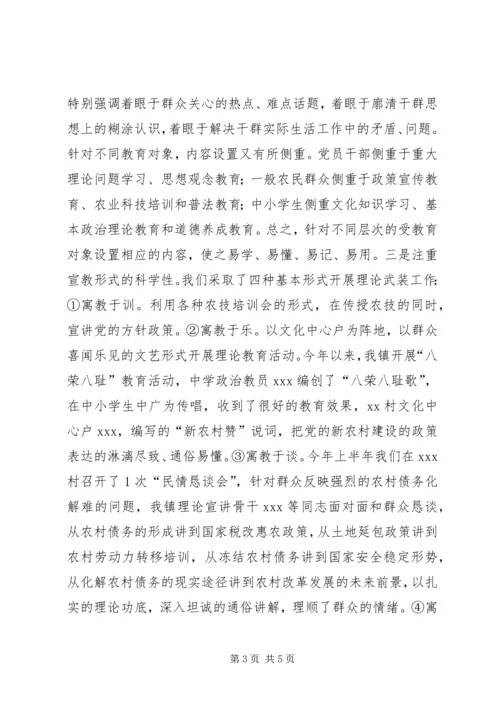 特别强调着眼于群众关心的热点、难点话题，着眼于廓清干群思想上的糊涂认识，着眼于解决干群实际生活工作中的矛盾、问题。针对不同教育对象，内容设置又有所侧重。党员干部侧重于重大理论问题学习、思想观念教育；一般农民群众侧重于政策宣传教育、农业科技培训和普法教育；中小学生侧重文化知识学习、基本政治理论教育和道德养成教育。总之，针对不同层次的受教育对象设置相应的内容，使之易学、易懂、易记、易用。三是注重宣教形式的科学性。我们采取了四种基本形式开展理论武装工作：①寓教于训。利用各种农技培训会的形式，在传授农技的同时，宣讲党的方针政策。②寓教于乐。以文化中心户为阵地，以群众喜闻乐见的文艺形式开展理论教育活动。今年以来，我镇开展“八荣八耻”教育活动，中学政治教员 xxx 编创了“八荣八耻歌”，在中小学生中广为传唱，收到了很好的教育效果，xx 村文化中心户 xxx，编写的“新农村赞”说词，把党的新农村建设的政策表达的淋漓尽致、通俗易懂。③寓教于谈。今年上半年我们在 xxx 村召开了 1 次“民情恳谈会”，针对群众反映强烈的农村债务化解难的问题，我镇理论宣讲骨干 xxx 等同志面对面和群众恳谈，从农村债务的形成讲到国家税改惠农政策，从土地延包政策讲到农村劳动力转移培训，从冻结农村债务讲到国家安全稳定形势，从化解农村债务的现实途径讲到农村改革发展的未来前景，以扎实的理论功底，深入坦诚的通俗讲解，理顺了群众的情绪。④寓

第 3 页 共 5 页